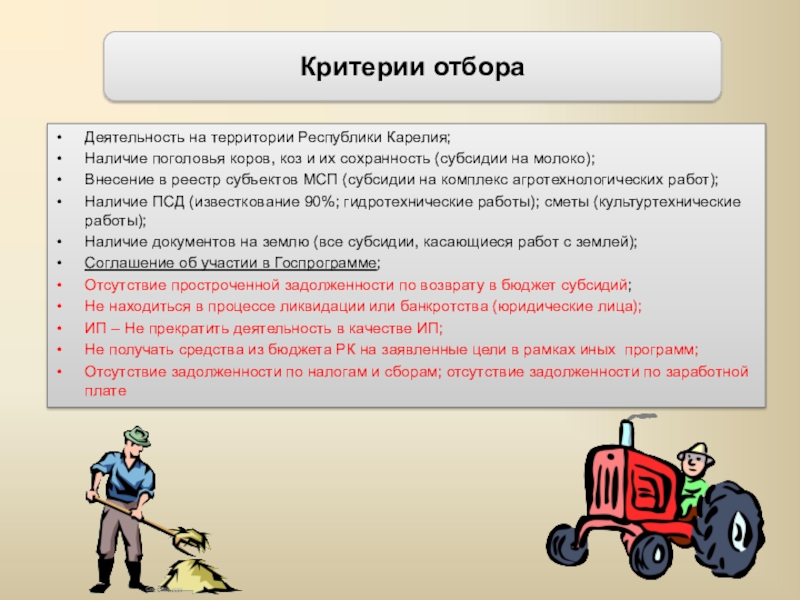 Критерии отбора

• Деятельность на территории Республики Карелия;
• Наличие поголовья коров, коз и их сохранность (субсидии на молоко);
• Внесение в реестр субъектов МСП (субсидии на комплекс агротехнологических работ);
• Наличие ПСД (известкование 90%; гидротехнические работы); сметы (культуртехнические работы);
• Наличие документов на землю (все субсидии, касающиеся работ с землей);
• Соглашение об участии в Госпрограмме;
• Отсутствие просроченной задолженности по возврату в бюджет субсидий;
• Не находиться в процессе ликвидации или банкротства (юридические лица);
• ИП – Не прекратить деятельность в качестве ИП;
• Не получать средства из бюджета РК на заявленные цели в рамках иных программ;
• Отсутствие задолженности по налогам и сборам; отсутствие задолженности по заработной плате